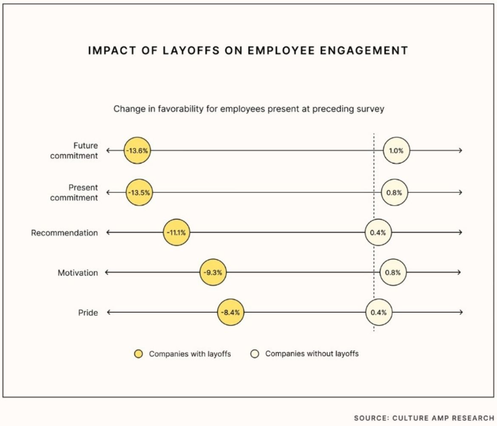 IMPACT OF LAYOFFS ON EMPLOYEE ENGAGEMENT

Change in favorability for employees present at preceding survey

Future commitment -13.6% 1.0%

Present commitment -13.5% 0.8%

Recommendation -11.1% 0.4%

Motivation -9.3% 0.8%

Pride -8.4% 0.4%

Companies with layoffs Companies without layoffs

SOURCE: CULTURE AMP RESEARCH